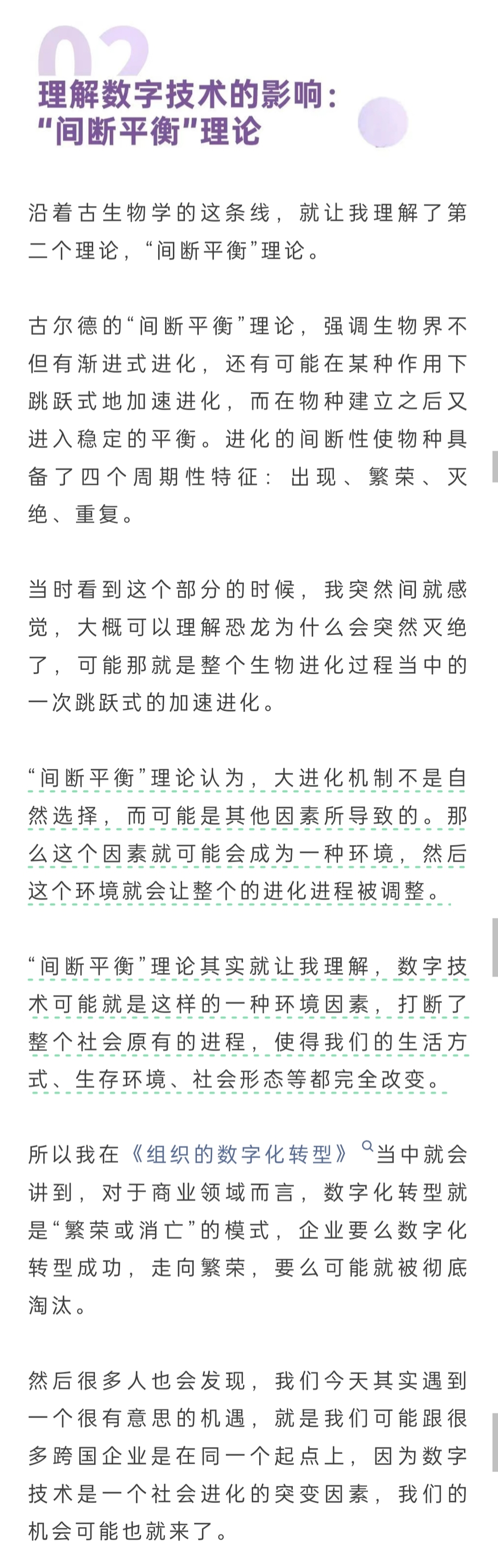 02

理解数字技术的影响：“间断平衡”理论

沿着古生物学的这条线，就让我理解了第二个理论，“间断平衡”理论。

古尔德的“间断平衡”理论，强调生物界不但有渐进式进化，还有可能在某种作用下跳跃式地加速进化，而在物种建立之后又进入稳定的平衡。进化的间断性使物种具备了四个周期性特征：出现、繁荣、灭绝、重复。

当时看到这个部分的时候，我突然间就感觉，大概可以理解恐龙为什么会突然灭绝了，可能那就是整个生物进化过程当中的一次跳跃式的加速进化。

“间断平衡”理论认为，大进化机制不是自然选择，而可能是其他因素所导致的。那么这个因素就可能会成为一种环境，然后这个环境就会让整个的进化进程被调整。

“间断平衡”理论其实就让我理解，数字技术可能就是这样的一种环境因素，打断了整个社会原有的进程，使得我们的生活方式、生存环境、社会形态等都完全改变。

所以我在《组织的数字化转型》当中就会讲到，对于商业领域而言，数字化转型就是“繁荣或消亡”的模式，企业要么数字化转型成功，走向繁荣，要么可能就被彻底淘汰。

然后很多人也会发现，我们今天其实遇到一个很有意思的机遇，就是我们可能跟很多跨国企业是在同一个起点上，因为数字技术是一个社会进化的突变因素，我们的机会可能也就来了。